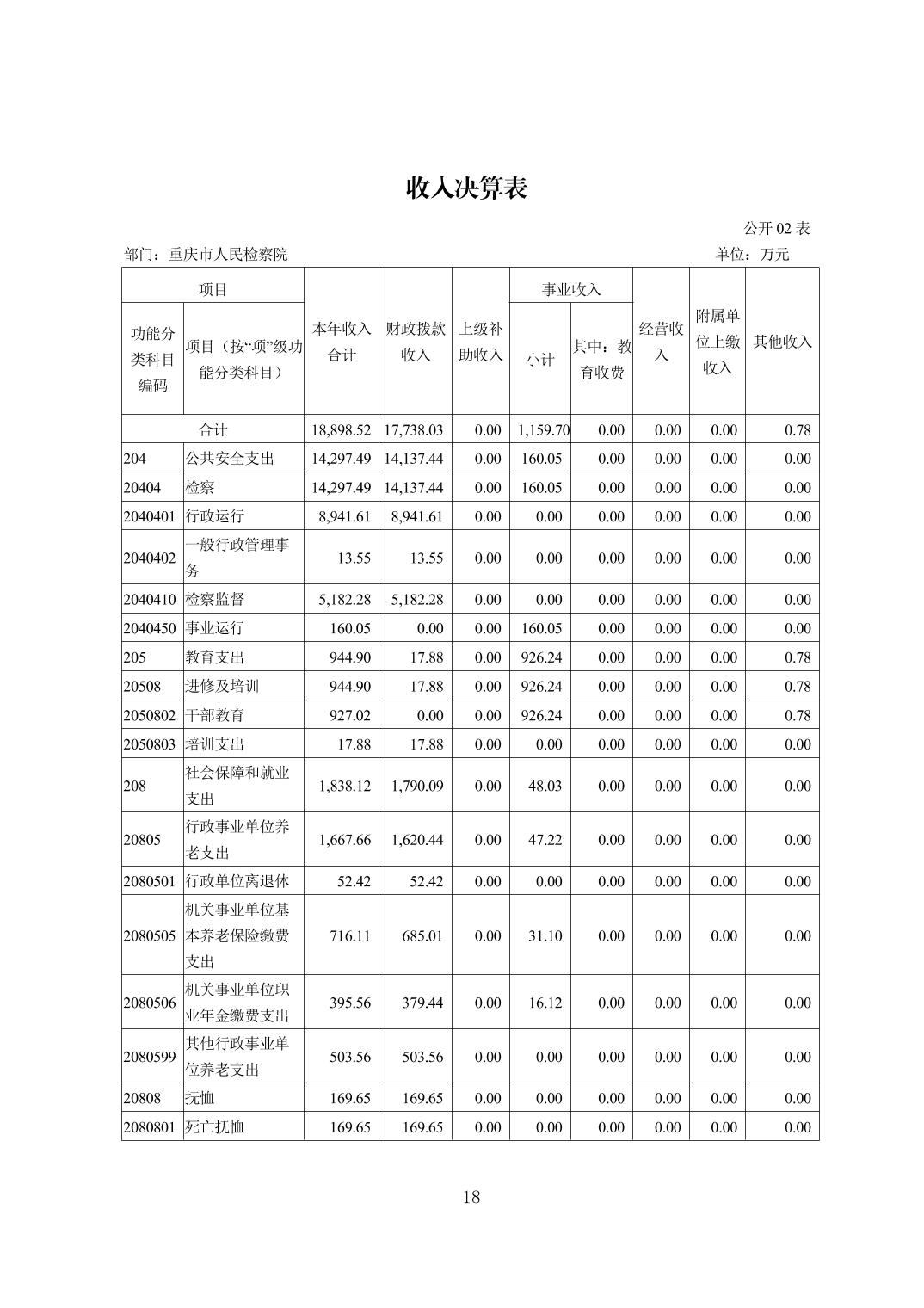 收入决算表

公开 02 表

部门：重庆市人民检察院

单位：万元

| 功能分类科目编码 | 项目（按“项”级功能分类科目） | 本年收入合计 | 财政拨款收入 | 上级补助收入 | 事业收入 小计 | 事业收入 其中：教育收费 | 经营收入 | 附属单位上缴收入 | 其他收入 |
|---|---|---|---|---|---|---|---|---|---|
| 合计 | | 18,898.52 | 17,738.03 | 0.00 | 1,159.70 | 0.00 | 0.00 | 0.00 | 0.78 |
| 204 | 公共安全支出 | 14,297.49 | 14,137.44 | 0.00 | 160.05 | 0.00 | 0.00 | 0.00 | 0.00 |
| 20404 | 检察 | 14,297.49 | 14,137.44 | 0.00 | 160.05 | 0.00 | 0.00 | 0.00 | 0.00 |
| 2040401 | 行政运行 | 8,941.61 | 8,941.61 | 0.00 | 0.00 | 0.00 | 0.00 | 0.00 | 0.00 |
| 2040402 | 一般行政管理事务 | 13.55 | 13.55 | 0.00 | 0.00 | 0.00 | 0.00 | 0.00 | 0.00 |
| 2040410 | 检察监督 | 5,182.28 | 5,182.28 | 0.00 | 0.00 | 0.00 | 0.00 | 0.00 | 0.00 |
| 2040450 | 事业运行 | 160.05 | 0.00 | 0.00 | 160.05 | 0.00 | 0.00 | 0.00 | 0.00 |
| 205 | 教育支出 | 944.90 | 17.88 | 0.00 | 926.24 | 0.00 | 0.00 | 0.00 | 0.78 |
| 20508 | 进修及培训 | 944.90 | 17.88 | 0.00 | 926.24 | 0.00 | 0.00 | 0.00 | 0.78 |
| 2050802 | 干部教育 | 927.02 | 0.00 | 0.00 | 926.24 | 0.00 | 0.00 | 0.00 | 0.78 |
| 2050803 | 培训支出 | 17.88 | 17.88 | 0.00 | 0.00 | 0.00 | 0.00 | 0.00 | 0.00 |
| 208 | 社会保障和就业支出 | 1,838.12 | 1,790.09 | 0.00 | 48.03 | 0.00 | 0.00 | 0.00 | 0.00 |
| 20805 | 行政事业单位养老支出 | 1,667.66 | 1,620.44 | 0.00 | 47.22 | 0.00 | 0.00 | 0.00 | 0.00 |
| 2080501 | 行政单位离退休 | 52.42 | 52.42 | 0.00 | 0.00 | 0.00 | 0.00 | 0.00 | 0.00 |
| 2080505 | 机关事业单位基本养老保险缴费支出 | 716.11 | 685.01 | 0.00 | 31.10 | 0.00 | 0.00 | 0.00 | 0.00 |
| 2080506 | 机关事业单位职业年金缴费支出 | 395.56 | 379.44 | 0.00 | 16.12 | 0.00 | 0.00 | 0.00 | 0.00 |
| 2080599 | 其他行政事业单位养老支出 | 503.56 | 503.56 | 0.00 | 0.00 | 0.00 | 0.00 | 0.00 | 0.00 |
| 20808 | 抚恤 | 169.65 | 169.65 | 0.00 | 0.00 | 0.00 | 0.00 | 0.00 | 0.00 |
| 2080801 | 死亡抚恤 | 169.65 | 169.65 | 0.00 | 0.00 | 0.00 | 0.00 | 0.00 | 0.00 |

18